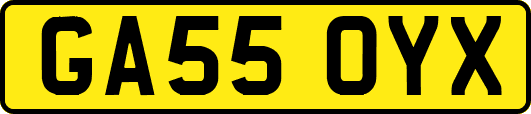 GA55 OYX